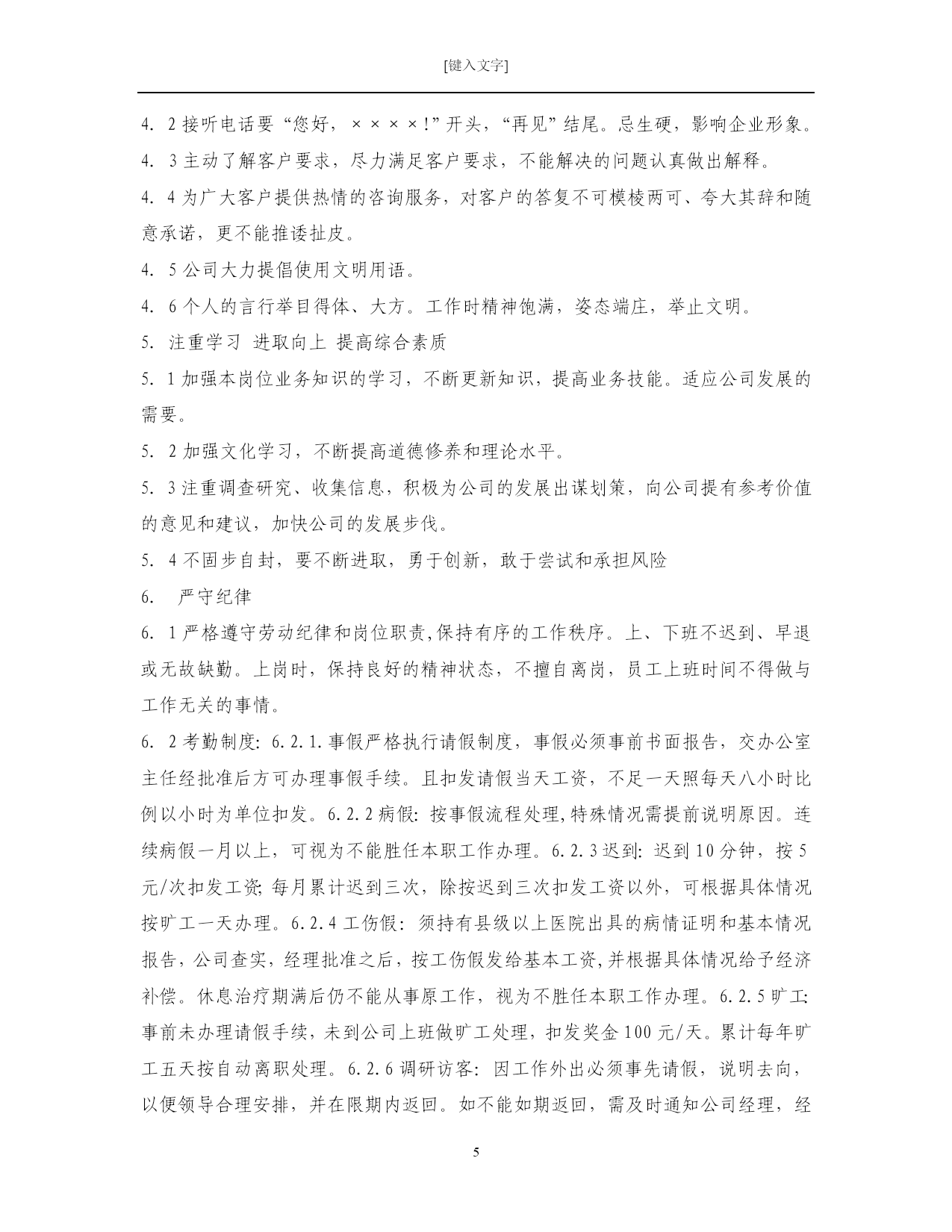 [键入文字]

4. 2 接听电话要“您好，××××!”开头，“再见”结尾。忌生硬，影响企业形象。

4. 3 主动了解客户要求，尽力满足客户要求，不能解决的问题认真做出解释。

4. 4 为广大客户提供热情的咨询服务，对客户的答复不可模棱两可、夸大其辞和随意承诺，更不能推诿扯皮。

4. 5 公司大力提倡使用文明用语。

4. 6 个人的言行举目得体、大方。工作时精神饱满，姿态端庄，举止文明。

5. 注重学习 进取向上 提高综合素质

5. 1 加强本岗位业务知识的学习，不断更新知识，提高业务技能。适应公司发展的需要。

5. 2 加强文化学习，不断提高道德修养和理论水平。

5. 3 注重调查研究、收集信息，积极为公司的发展出谋划策，向公司提有参考价值的意见和建议，加快公司的发展步伐。

5. 4 不固步自封，要不断进取，勇于创新，敢于尝试和承担风险

6. 严守纪律

6. 1 严格遵守劳动纪律和岗位职责,保持有序的工作秩序。上、下班不迟到、早退或无故缺勤。上岗时，保持良好的精神状态，不擅自离岗，员工上班时间不得做与工作无关的事情。

6. 2 考勤制度: 6.2.1.事假严格执行请假制度，事假必须事前书面报告，交办公室主任经批准后方可办理事假手续。且扣发请假当天工资，不足一天照每天八小时比例以小时为单位扣发。6.2.2 病假: 按事假流程处理,特殊情况需提前说明原因。连续病假一月以上，可视为不能胜任本职工作办理。6.2.3 迟到: 迟到 10 分钟，按 5 元/次扣发工资; 每月累计迟到三次，除按迟到三次扣发工资以外，可根据具体情况按旷工一天办理。6.2.4 工伤假: 须持有县级以上医院出具的病情证明和基本情况报告，公司查实，经理批准之后，按工伤假发给基本工资,并根据具体情况给予经济补偿。休息治疗期满后仍不能从事原工作，视为不胜任本职工作办理。6.2.5 旷工: 事前未办理请假手续，未到公司上班做旷工处理，扣发奖金 100 元/天。累计每年旷工五天按自动离职处理。6.2.6 调研访客: 因工作外出必须事先请假，说明去向，以便领导合理安排，并在限期内返回。如不能如期返回，需及时通知公司经理，经

5